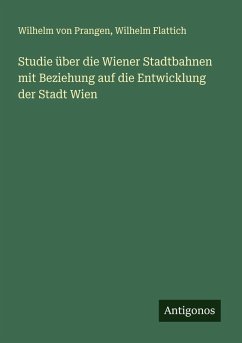 Wilhelm von Prangen, Wilhelm Flattich

Studie über die Wiener Stadtbahnen mit Beziehung auf die Entwicklung der Stadt Wien

Antigonos